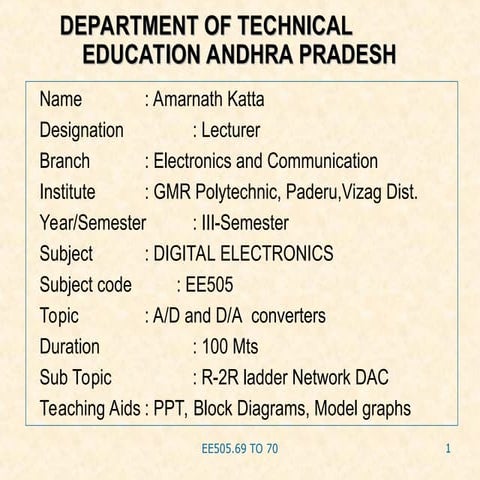 DEPARTMENT OF TECHNICAL EDUCATION ANDHRA PRADESH

Name : Amarnath Katta
Designation : Lecturer
Branch : Electronics and Communication
Institute : GMR Polytechnic, Paderu,Vizag Dist.
Year/Semester : III-Semester
Subject : DIGITAL ELECTRONICS
Subject code : EE505
Topic : A/D and D/A converters
Duration : 100 Mts
Sub Topic : R-2R ladder Network DAC
Teaching Aids : PPT, Block Diagrams, Model graphs

EE505.69 TO 70

1